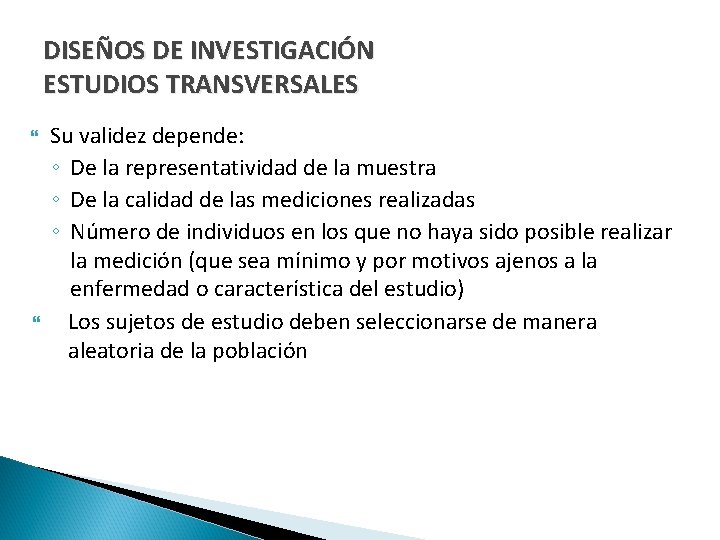 DISEÑOS DE INVESTIGACIÓN
ESTUDIOS TRANSVERSALES

Su validez depende:
◦ De la representatividad de la muestra
◦ De la calidad de las mediciones realizadas
◦ Número de individuos en los que no haya sido posible realizar la medición (que sea mínimo y por motivos ajenos a la enfermedad o característica del estudio)

Los sujetos de estudio deben seleccionarse de manera aleatoria de la población